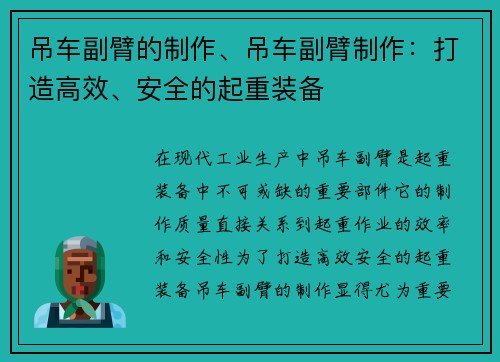 吊车副臂的制作、吊车副臂制作：打造高效、安全的起重装备

在现代工业生产中吊车副臂是起重装备中不可或缺的重要部件它的制作质量直接关系到起重作业的效率和安全性为了打造高效安全的起重装备吊车副臂的制作显得尤为重要